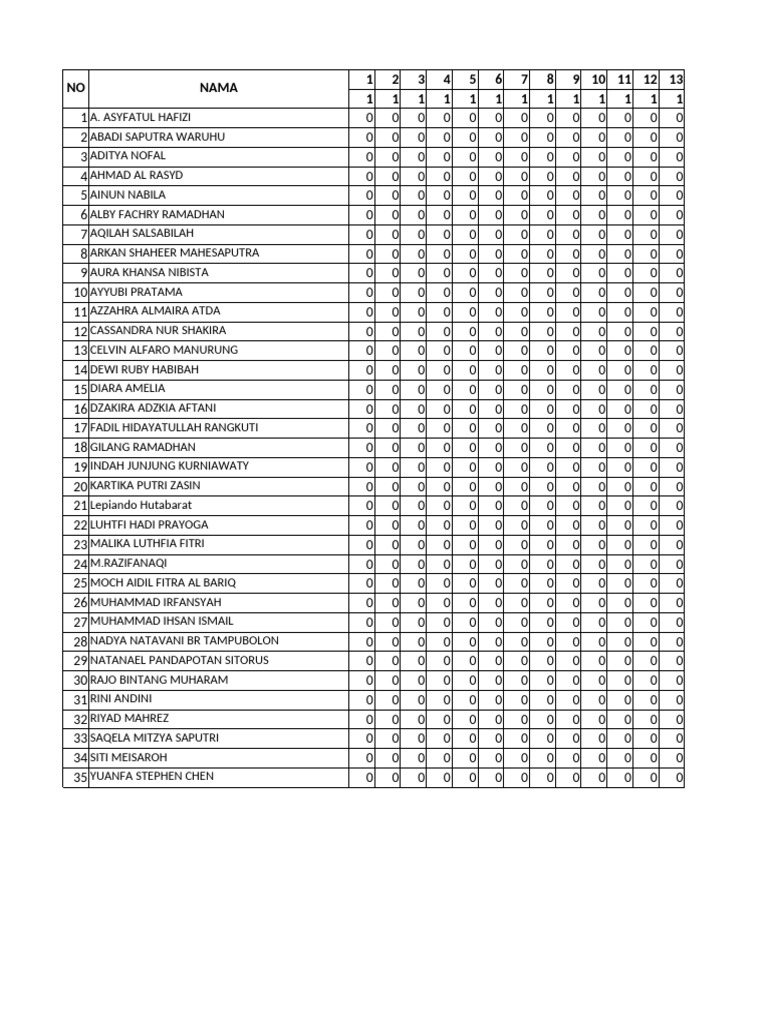 | NO | NAMA | 1 | 2 | 3 | 4 | 5 | 6 | 7 | 8 | 9 | 10 | 11 | 12 | 13 |
|---|---|---|---|---|---|---|---|---|---|---|---|---|---|---|
| | | 1 | 1 | 1 | 1 | 1 | 1 | 1 | 1 | 1 | 1 | 1 | 1 | 1 |
| 1 | A. ASYFATUL HAFIZI | 0 | 0 | 0 | 0 | 0 | 0 | 0 | 0 | 0 | 0 | 0 | 0 | 0 |
| 2 | ABADI SAPUTRA WARUHU | 0 | 0 | 0 | 0 | 0 | 0 | 0 | 0 | 0 | 0 | 0 | 0 | 0 |
| 3 | ADITYA NOFAL | 0 | 0 | 0 | 0 | 0 | 0 | 0 | 0 | 0 | 0 | 0 | 0 | 0 |
| 4 | AHMAD AL RASYD | 0 | 0 | 0 | 0 | 0 | 0 | 0 | 0 | 0 | 0 | 0 | 0 | 0 |
| 5 | AINUN NABILA | 0 | 0 | 0 | 0 | 0 | 0 | 0 | 0 | 0 | 0 | 0 | 0 | 0 |
| 6 | ALBY FACHRY RAMADHAN | 0 | 0 | 0 | 0 | 0 | 0 | 0 | 0 | 0 | 0 | 0 | 0 | 0 |
| 7 | AQILAH SALSABILAH | 0 | 0 | 0 | 0 | 0 | 0 | 0 | 0 | 0 | 0 | 0 | 0 | 0 |
| 8 | ARKAN SHAHEER MAHESAPUTRA | 0 | 0 | 0 | 0 | 0 | 0 | 0 | 0 | 0 | 0 | 0 | 0 | 0 |
| 9 | AURA KHANSA NIBISTA | 0 | 0 | 0 | 0 | 0 | 0 | 0 | 0 | 0 | 0 | 0 | 0 | 0 |
| 10 | AYYUBI PRATAMA | 0 | 0 | 0 | 0 | 0 | 0 | 0 | 0 | 0 | 0 | 0 | 0 | 0 |
| 11 | AZZAHRA ALMAIRA ATDA | 0 | 0 | 0 | 0 | 0 | 0 | 0 | 0 | 0 | 0 | 0 | 0 | 0 |
| 12 | CASSANDRA NUR SHAKIRA | 0 | 0 | 0 | 0 | 0 | 0 | 0 | 0 | 0 | 0 | 0 | 0 | 0 |
| 13 | CELVIN ALFARO MANURUNG | 0 | 0 | 0 | 0 | 0 | 0 | 0 | 0 | 0 | 0 | 0 | 0 | 0 |
| 14 | DEWI RUBY HABIBAH | 0 | 0 | 0 | 0 | 0 | 0 | 0 | 0 | 0 | 0 | 0 | 0 | 0 |
| 15 | DIARA AMELIA | 0 | 0 | 0 | 0 | 0 | 0 | 0 | 0 | 0 | 0 | 0 | 0 | 0 |
| 16 | DZAKIRA ADZKIA AFTANI | 0 | 0 | 0 | 0 | 0 | 0 | 0 | 0 | 0 | 0 | 0 | 0 | 0 |
| 17 | FADIL HIDAYATULLAH RANGKUTI | 0 | 0 | 0 | 0 | 0 | 0 | 0 | 0 | 0 | 0 | 0 | 0 | 0 |
| 18 | GILANG RAMADHAN | 0 | 0 | 0 | 0 | 0 | 0 | 0 | 0 | 0 | 0 | 0 | 0 | 0 |
| 19 | INDAH JUNJUNG KURNIAWATY | 0 | 0 | 0 | 0 | 0 | 0 | 0 | 0 | 0 | 0 | 0 | 0 | 0 |
| 20 | KARTIKA PUTRI ZASIN | 0 | 0 | 0 | 0 | 0 | 0 | 0 | 0 | 0 | 0 | 0 | 0 | 0 |
| 21 | Lepiando Hutabarat | 0 | 0 | 0 | 0 | 0 | 0 | 0 | 0 | 0 | 0 | 0 | 0 | 0 |
| 22 | LUHTFI HADI PRAYOGA | 0 | 0 | 0 | 0 | 0 | 0 | 0 | 0 | 0 | 0 | 0 | 0 | 0 |
| 23 | MALIKA LUTHFIA FITRI | 0 | 0 | 0 | 0 | 0 | 0 | 0 | 0 | 0 | 0 | 0 | 0 | 0 |
| 24 | M.RAZIFANAQI | 0 | 0 | 0 | 0 | 0 | 0 | 0 | 0 | 0 | 0 | 0 | 0 | 0 |
| 25 | MOCH AIDIL FITRA AL BARIQ | 0 | 0 | 0 | 0 | 0 | 0 | 0 | 0 | 0 | 0 | 0 | 0 | 0 |
| 26 | MUHAMMAD IRFANSYAH | 0 | 0 | 0 | 0 | 0 | 0 | 0 | 0 | 0 | 0 | 0 | 0 | 0 |
| 27 | MUHAMMAD IHSAN ISMAIL | 0 | 0 | 0 | 0 | 0 | 0 | 0 | 0 | 0 | 0 | 0 | 0 | 0 |
| 28 | NADYA NATAVANI BR TAMPUBOLON | 0 | 0 | 0 | 0 | 0 | 0 | 0 | 0 | 0 | 0 | 0 | 0 | 0 |
| 29 | NATANAEL PANDAPOTAN SITORUS | 0 | 0 | 0 | 0 | 0 | 0 | 0 | 0 | 0 | 0 | 0 | 0 | 0 |
| 30 | RAJO BINTANG MUHARAM | 0 | 0 | 0 | 0 | 0 | 0 | 0 | 0 | 0 | 0 | 0 | 0 | 0 |
| 31 | RINI ANDINI | 0 | 0 | 0 | 0 | 0 | 0 | 0 | 0 | 0 | 0 | 0 | 0 | 0 |
| 32 | RIYAD MAHREZ | 0 | 0 | 0 | 0 | 0 | 0 | 0 | 0 | 0 | 0 | 0 | 0 | 0 |
| 33 | SAQELA MITZYA SAPUTRI | 0 | 0 | 0 | 0 | 0 | 0 | 0 | 0 | 0 | 0 | 0 | 0 | 0 |
| 34 | SITI MEISAROH | 0 | 0 | 0 | 0 | 0 | 0 | 0 | 0 | 0 | 0 | 0 | 0 | 0 |
| 35 | YUANFA STEPHEN CHEN | 0 | 0 | 0 | 0 | 0 | 0 | 0 | 0 | 0 | 0 | 0 | 0 | 0 |